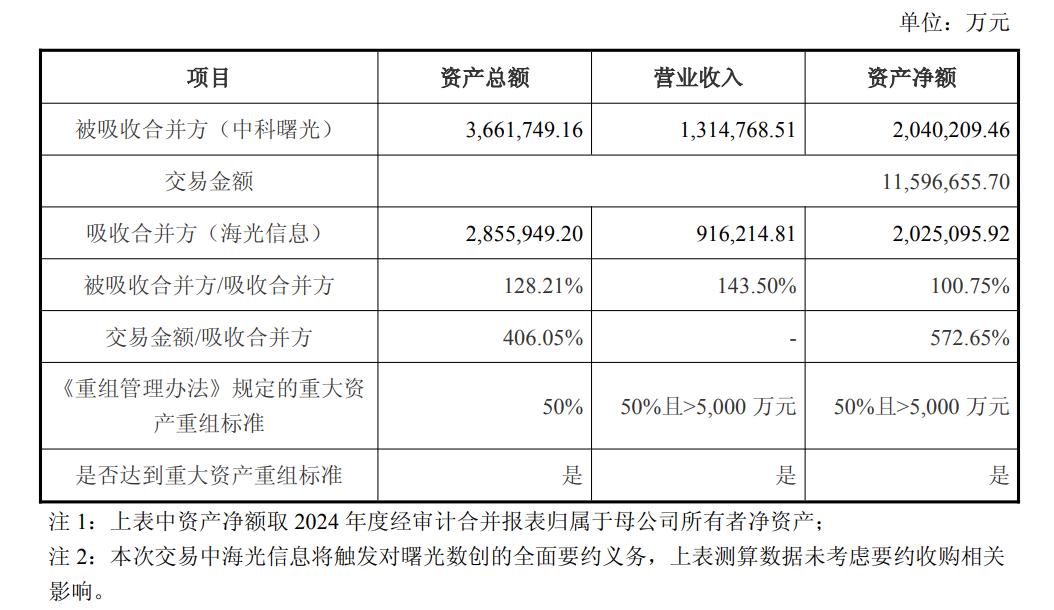 单位：万元

| 项目 | 资产总额 | 营业收入 | 资产净额 |
|---|---|---|---|
| 被吸收合并方（中科曙光） | 3,661,749.16 | 1,314,768.51 | 2,040,209.46 |
| 交易金额 | | | 11,596,655.70 |
| 吸收合并方（海光信息） | 2,855,949.20 | 916,214.81 | 2,025,095.92 |
| 被吸收合并方/吸收合并方 | 128.21% | 143.50% | 100.75% |
| 交易金额/吸收合并方 | 406.05% | - | 572.65% |
| 《重组管理办法》规定的重大资产重组标准 | 50% | 50%且>5,000 万元 | 50%且>5,000 万元 |
| 是否达到重大资产重组标准 | 是 | 是 | 是 |

注 1：上表中资产净额取 2024 年度经审计合并报表归属于母公司所有者净资产；

注 2：本次交易中海光信息将触发对曙光数创的全面要约义务，上表测算数据未考虑要约收购相关影响。